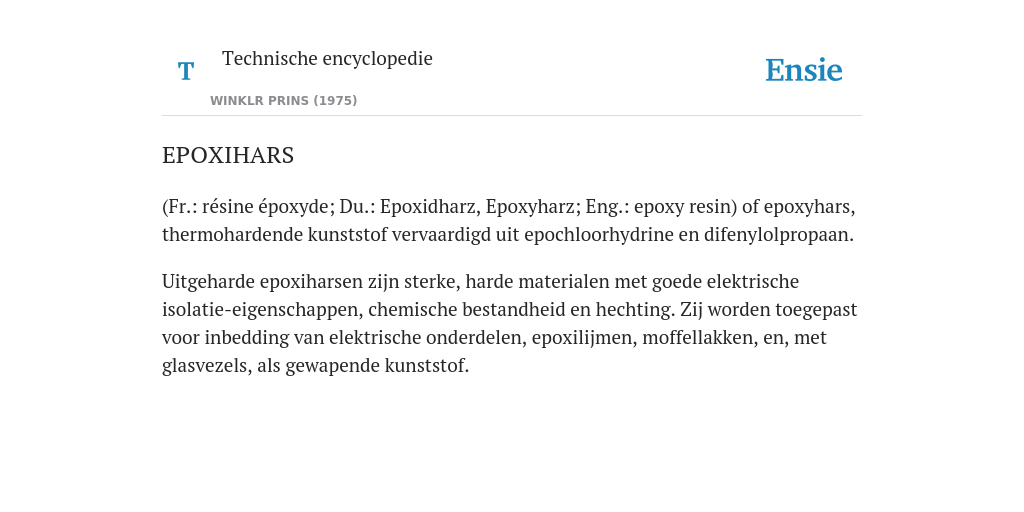 T

Technische encyclopedie

WINKLR PRINS (1975)

Ensie

EPOXIHARS

(Fr.: résine époxyde; Du.: Epoxidharz, Epoxyharz; Eng.: epoxy resin) of epoxyhars, thermohardende kunststof vervaardigd uit epochloorhydrine en difenylolpropaan.

Uitgeharde epoxiharsen zijn sterke, harde materialen met goede elektrische isolatie-eigenschappen, chemische bestandheid en hechting. Zij worden toegepast voor inbedding van elektrische onderdelen, epoxilijmen, moffellakken, en, met glasvezels, als gewapende kunststof.